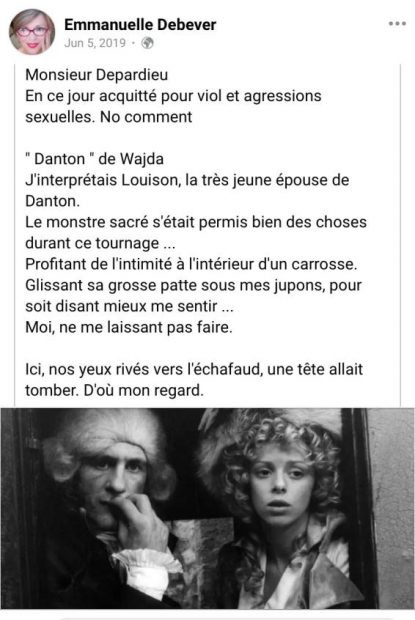 Emmanuelle Debever
Jun 5, 2019 ·

Monsieur Depardieu
En ce jour acquitté pour viol et agressions sexuelles. No comment

" Danton " de Wajda
J'interprétais Louison, la très jeune épouse de Danton.
Le monstre sacré s'était permis bien des choses durant ce tournage ...
Profitant de l'intimité à l'intérieur d'un carrosse.
Glissant sa grosse patte sous mes jupons, pour soit disant mieux me sentir ...
Moi, ne me laissant pas faire.

Ici, nos yeux rivés vers l'échafaud, une tête allait tomber. D'où mon regard.